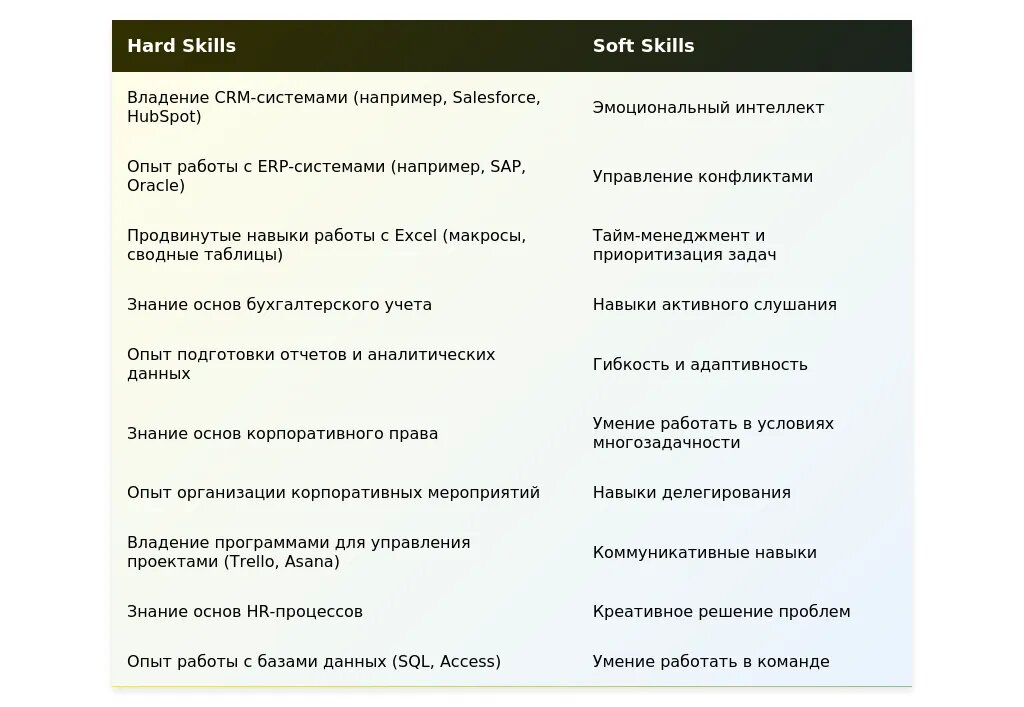 | Hard Skills | Soft Skills |
|---|---|
| Владение CRM-системами (например, Salesforce, HubSpot) | Эмоциональный интеллект |
| Опыт работы с ERP-системами (например, SAP, Oracle) | Управление конфликтами |
| Продвинутые навыки работы с Excel (макросы, сводные таблицы) | Тайм-менеджмент и приоритизация задач |
| Знание основ бухгалтерского учета | Навыки активного слушания |
| Опыт подготовки отчетов и аналитических данных | Гибкость и адаптивность |
| Знание основ корпоративного права | Умение работать в условиях многозадачности |
| Опыт организации корпоративных мероприятий | Навыки делегирования |
| Владение программами для управления проектами (Trello, Asana) | Коммуникативные навыки |
| Знание основ HR-процессов | Креативное решение проблем |
| Опыт работы с базами данных (SQL, Access) | Умение работать в команде |